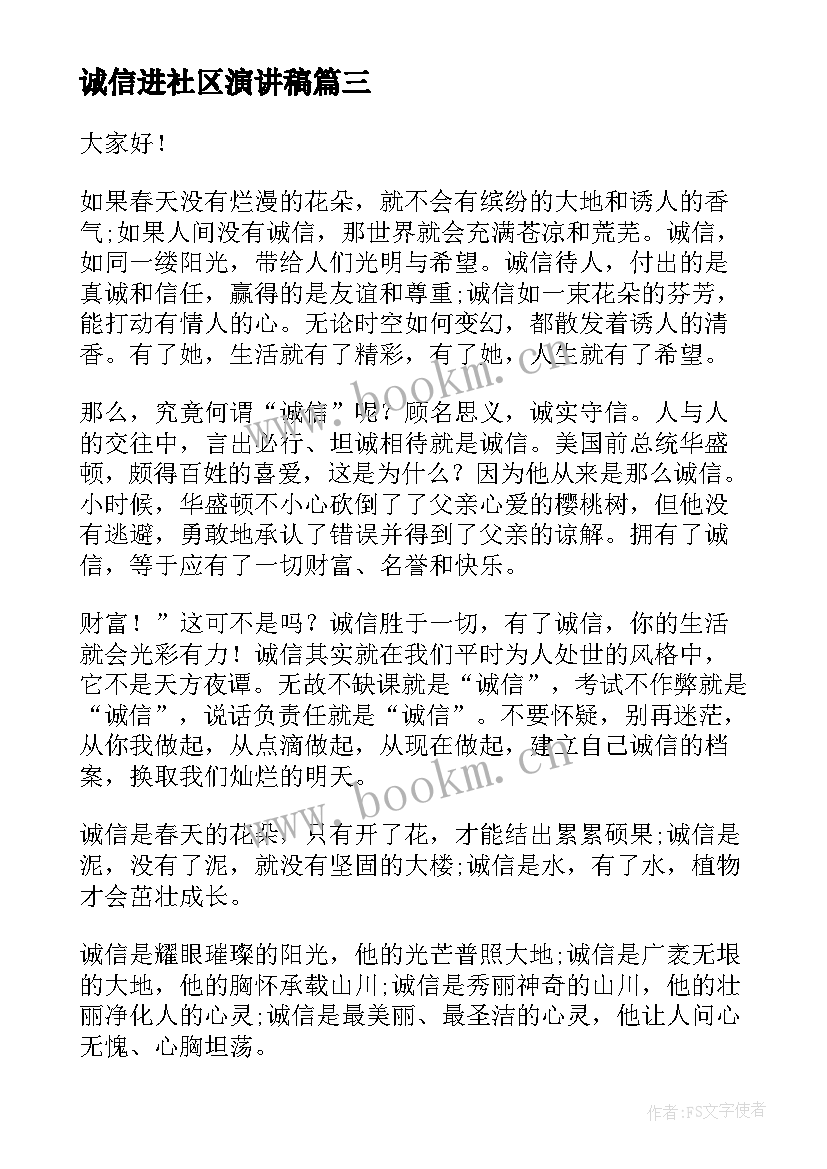 诚信进社区演讲稿篇三

大家好！

如果春天没有烂漫的花朵，就不会有缤纷的大地和诱人的香气;如果人间没有诚信，那世界就会充满苍凉和荒芜。诚信，如同一缕阳光，带给人们光明与希望。诚信待人，付出的是真诚和信任，赢得的是友谊和尊重;诚信如一束花朵的芬芳，能打动有情人的心。无论时空如何变幻，都散发着诱人的清香。有了她，生活就有了精彩，有了她，人生就有了希望。

那么，究竟何谓“诚信”呢？顾名思义，诚实守信。人与人的交往中，言出必行、坦诚相待就是诚信。美国前总统华盛顿，颇得百姓的喜爱，这是为什么？因为他从来是那么诚信。小时候，华盛顿不小心砍倒了了父亲心爱的樱桃树，但他没有逃避，勇敢地承认了错误并得到了父亲的谅解。拥有了诚信，等于应有了一切财富、名誉和快乐。

财富！”这可不是吗？诚信胜于一切，有了诚信，你的生活就会光彩有力！诚信其实就在我们平时为人处世的风格中，它不是天方夜谭。无故不缺课就是“诚信”，考试不作弊就是“诚信”，说话负责任就是“诚信”。不要怀疑，别再迷茫，从你我做起，从点滴做起，从现在做起，建立自己诚信的档案，换取我们灿烂的明天。

诚信是春天的花朵，只有开了花，才能结出累累硕果;诚信是泥，没有了泥，就没有坚固的大楼;诚信是水，有了水，植物才会茁壮成长。

诚信是耀眼璀璨的阳光，他的光芒普照大地;诚信是广袤无垠的大地，他的胸怀承载山川;诚信是秀丽神奇的山川，他的壮丽净化人的心灵;诚信是最美丽、最圣洁的心灵，他让人问心无愧、心胸坦荡。

www.bookm.cn

www.bookm.cn

作者:FS文字使者